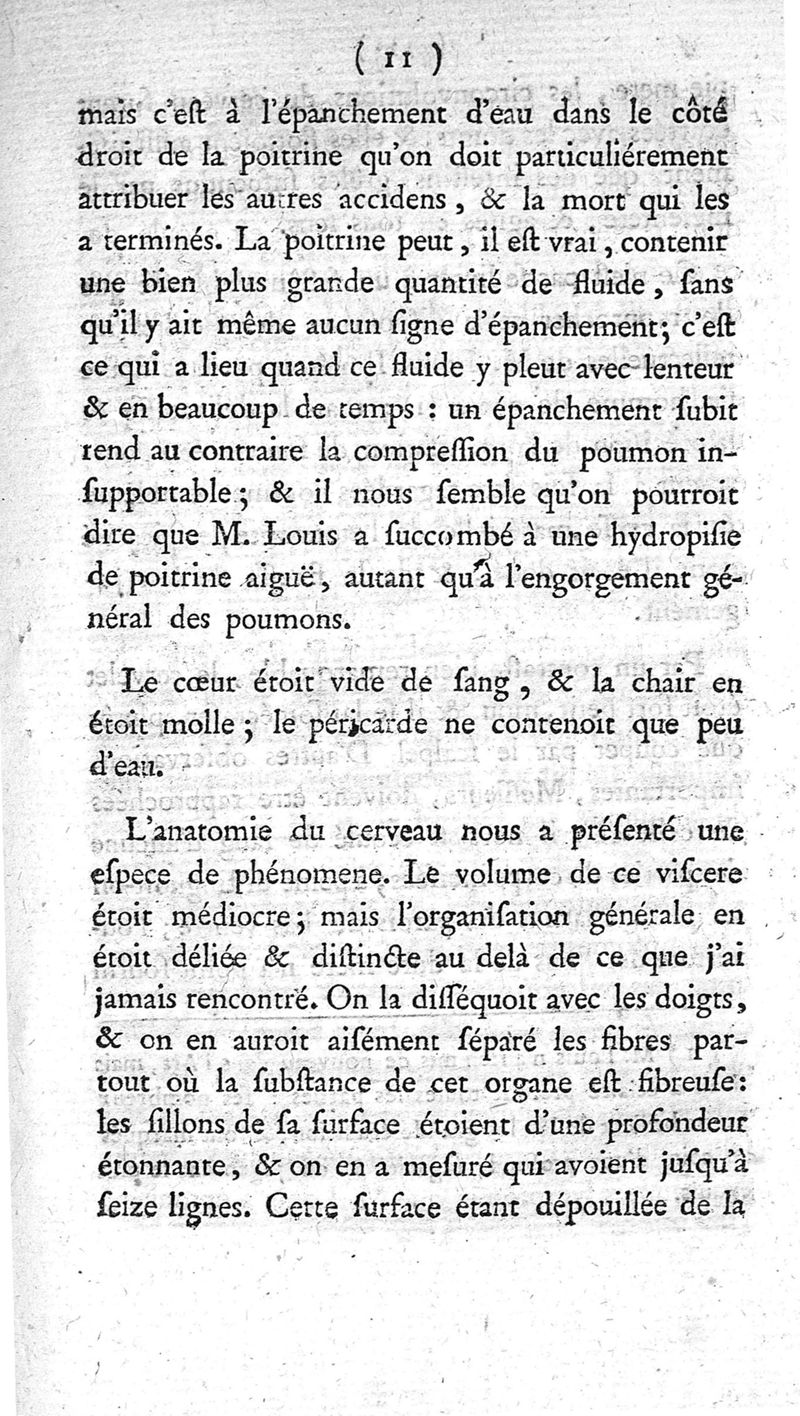 ( 11 )

mais c'eſt à l'épanchement d'eau dans le côté droit de la poitrine qu'on doit particuliérement attribuer les autres accidens, & la mort qui les a terminés. La poitrine peut, il eſt vrai, contenir une bien plus grande quantité de fluide, ſans qu'il y ait même aucun ſigne d'épanchement; c'eſt ce qui a lieu quand ce fluide y pleut avec lenteur & en beaucoup de temps : un épanchement ſubit rend au contraire la compreſſion du poumon inſupportable; & il nous ſemble qu'on pourroit dire que M. Louis a ſuccombé à une hydropiſie de poitrine aiguë, autant qu'à l'engorgement général des poumons.

Le cœur étoit vide de ſang, & la chair en étoit molle; le péricarde ne contenoit que peu d'eau.

L'anatomie du cerveau nous a préſenté une eſpece de phénomene. Le volume de ce viſcere étoit médiocre; mais l'organiſation générale en étoit déliée & diſtincte au delà de ce que j'ai jamais rencontré. On la diſſéquoit avec les doigts, & on en auroit aiſément ſéparé les fibres partout où la ſubſtance de cet organe eſt fibreuſe: les ſillons de ſa ſurface étoient d'une profondeur étonnante, & on en a meſuré qui avoient juſqu'à ſeize lignes. Cette ſurface étant dépouillée de la